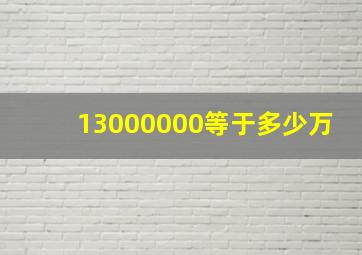 13000000等于多少万